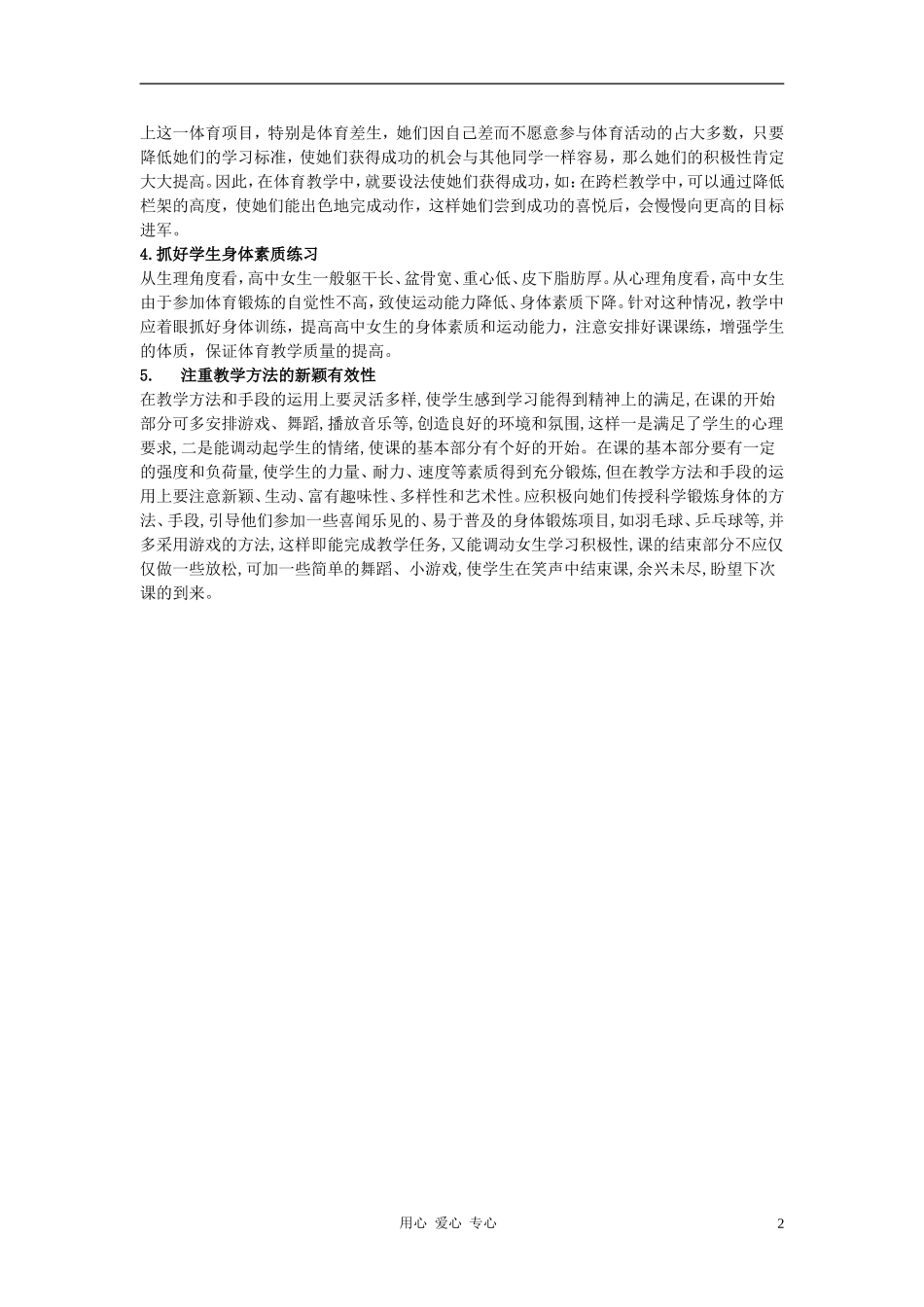 上这一体育项目，特别是体育差生，她们因自己差而不愿意参与体育活动的占大多数，只要降低她们的学习标准，使她们获得成功的机会与其他同学一样容易，那么她们的积极性肯定大大提高。因此，在体育教学中，就要设法使她们获得成功，如：在跨栏教学中，可以通过降低栏架的高度，使她们能出色地完成动作，这样她们尝到成功的喜悦后，会慢慢向更高的目标进军。

4.抓好学生身体素质练习

从生理角度看，高中女生一般躯干长、盆骨宽、重心低、皮下脂肪厚。从心理角度看，高中女生由于参加体育锻炼的自觉性不高，致使运动能力降低、身体素质下降。针对这种情况，教学中应着眼抓好身体训练，提高高中女生的身体素质和运动能力，注意安排好课课练，增强学生的体质，保证体育教学质量的提高。

5.　注重教学方法的新颖有效性

在教学方法和手段的运用上要灵活多样，使学生感到学习能得到精神上的满足，在课的开始部分可多安排游戏、舞蹈，播放音乐等，创造良好的环境和氛围，这样一是满足了学生的心理要求，二是能调动起学生的情绪，使课的基本部分有个好的开始。在课的基本部分要有一定的强度和负荷量，使学生的力量、耐力、速度等素质得到充分锻炼，但在教学方法和手段的运用上要注意新颖、生动、富有趣味性、多样性和艺术性。应积极向她们传授科学锻炼身体的方法、手段，引导他们参加一些喜闻乐见的、易于普及的身体锻炼项目，如羽毛球、乒乓球等，并多采用游戏的方法，这样即能完成教学任务，又能调动女生学习积极性，课的结束部分不应仅仅做一些放松，可加一些简单的舞蹈、小游戏，使学生在笑声中结束课，余兴未尽，盼望下次课的到来。

用心 爱心 专心　2